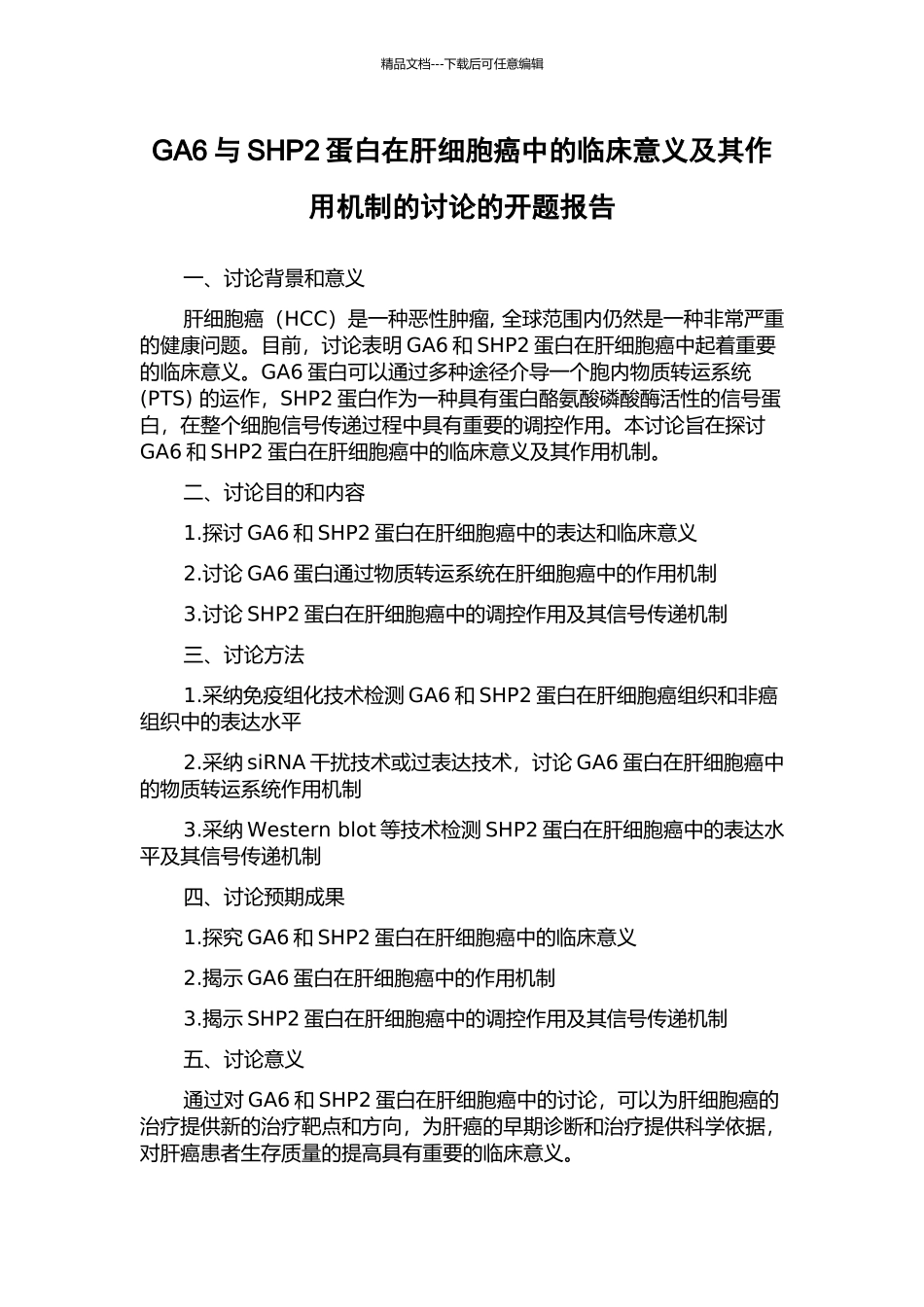 精品文档---下载后可任意编辑

GA6 与 SHP2 蛋白在肝细胞癌中的临床意义及其作用机制的讨论的开题报告

一、讨论背景和意义

肝细胞癌（HCC）是一种恶性肿瘤, 全球范围内仍然是一种非常严重的健康问题。目前，讨论表明 GA6 和 SHP2 蛋白在肝细胞癌中起着重要的临床意义。GA6 蛋白可以通过多种途径介导一个胞内物质转运系统 (PTS) 的运作，SHP2 蛋白作为一种具有蛋白酪氨酸磷酸酶活性的信号蛋白，在整个细胞信号传递过程中具有重要的调控作用。本讨论旨在探讨 GA6 和 SHP2 蛋白在肝细胞癌中的临床意义及其作用机制。

二、讨论目的和内容

1.探讨 GA6 和 SHP2 蛋白在肝细胞癌中的表达和临床意义

2.讨论 GA6 蛋白通过物质转运系统在肝细胞癌中的作用机制

3.讨论 SHP2 蛋白在肝细胞癌中的调控作用及其信号传递机制

三、讨论方法

1.采纳免疫组化技术检测 GA6 和 SHP2 蛋白在肝细胞癌组织和非癌组织中的表达水平

2.采纳 siRNA 干扰技术或过表达技术，讨论 GA6 蛋白在肝细胞癌中的物质转运系统作用机制

3.采纳 Western blot 等技术检测 SHP2 蛋白在肝细胞癌中的表达水平及其信号传递机制

四、讨论预期成果

1.探究 GA6 和 SHP2 蛋白在肝细胞癌中的临床意义

2.揭示 GA6 蛋白在肝细胞癌中的作用机制

3.揭示 SHP2 蛋白在肝细胞癌中的调控作用及其信号传递机制

五、讨论意义

通过对 GA6 和 SHP2 蛋白在肝细胞癌中的讨论，可以为肝细胞癌的治疗提供新的治疗靶点和方向，为肝癌的早期诊断和治疗提供科学依据，对肝癌患者生存质量的提高具有重要的临床意义。